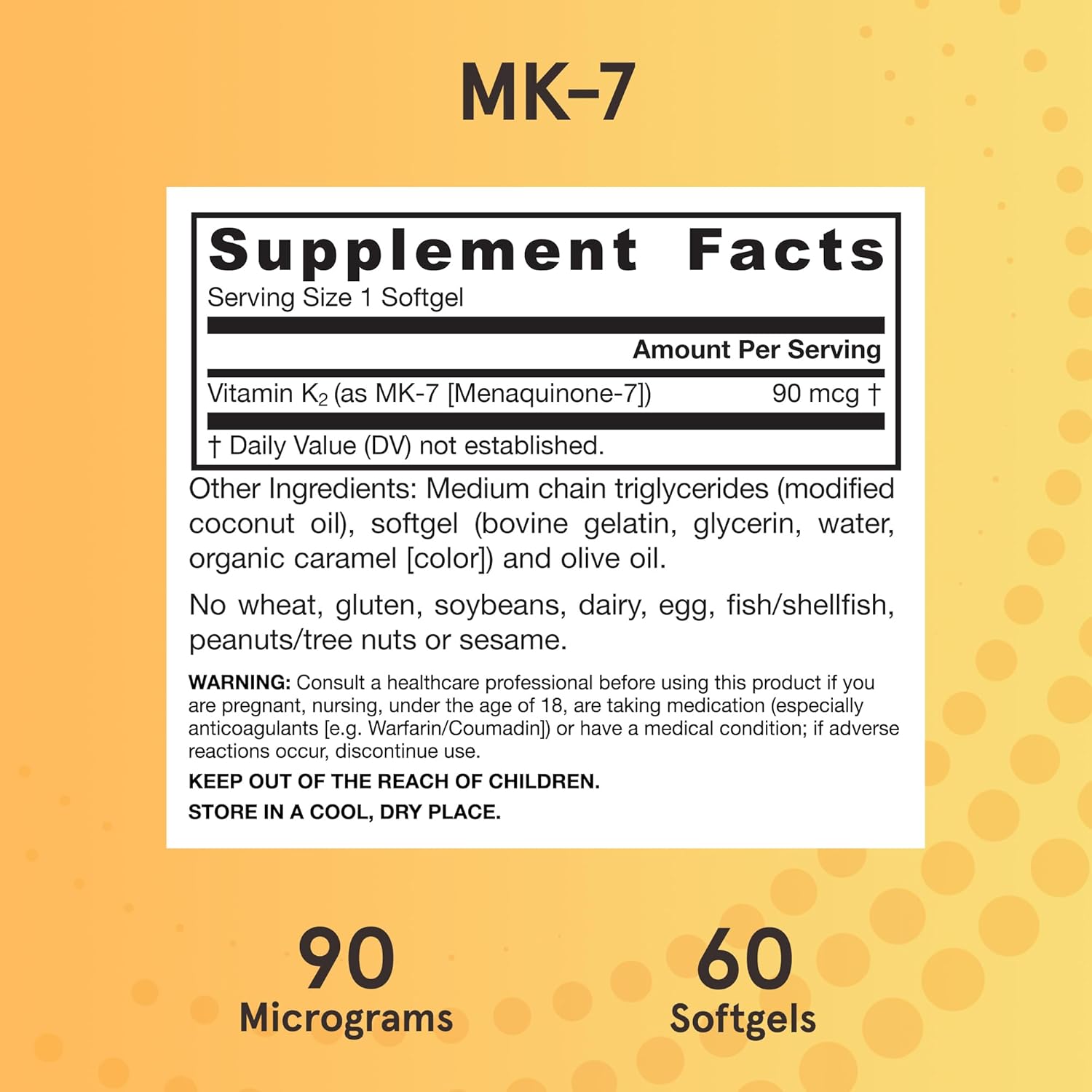 MK-7

Supplement Facts
Serving Size 1 Softgel

| | Amount Per Serving |
|---|---|
| Vitamin $K_2$ (as MK-7 [Menaquinone-7]) | 90 mcg † |

† Daily Value (DV) not established.

Other Ingredients: Medium chain triglycerides (modified coconut oil), softgel (bovine gelatin, glycerin, water, organic caramel [color]) and olive oil.

No wheat, gluten, soybeans, dairy, egg, fish/shellfish, peanuts/tree nuts or sesame.

WARNING: Consult a healthcare professional before using this product if you are pregnant, nursing, under the age of 18, are taking medication (especially anticoagulants [e.g. Warfarin/Coumadin]) or have a medical condition; if adverse reactions occur, discontinue use.

KEEP OUT OF THE REACH OF CHILDREN.

STORE IN A COOL, DRY PLACE.

90
Micrograms

60
Softgels